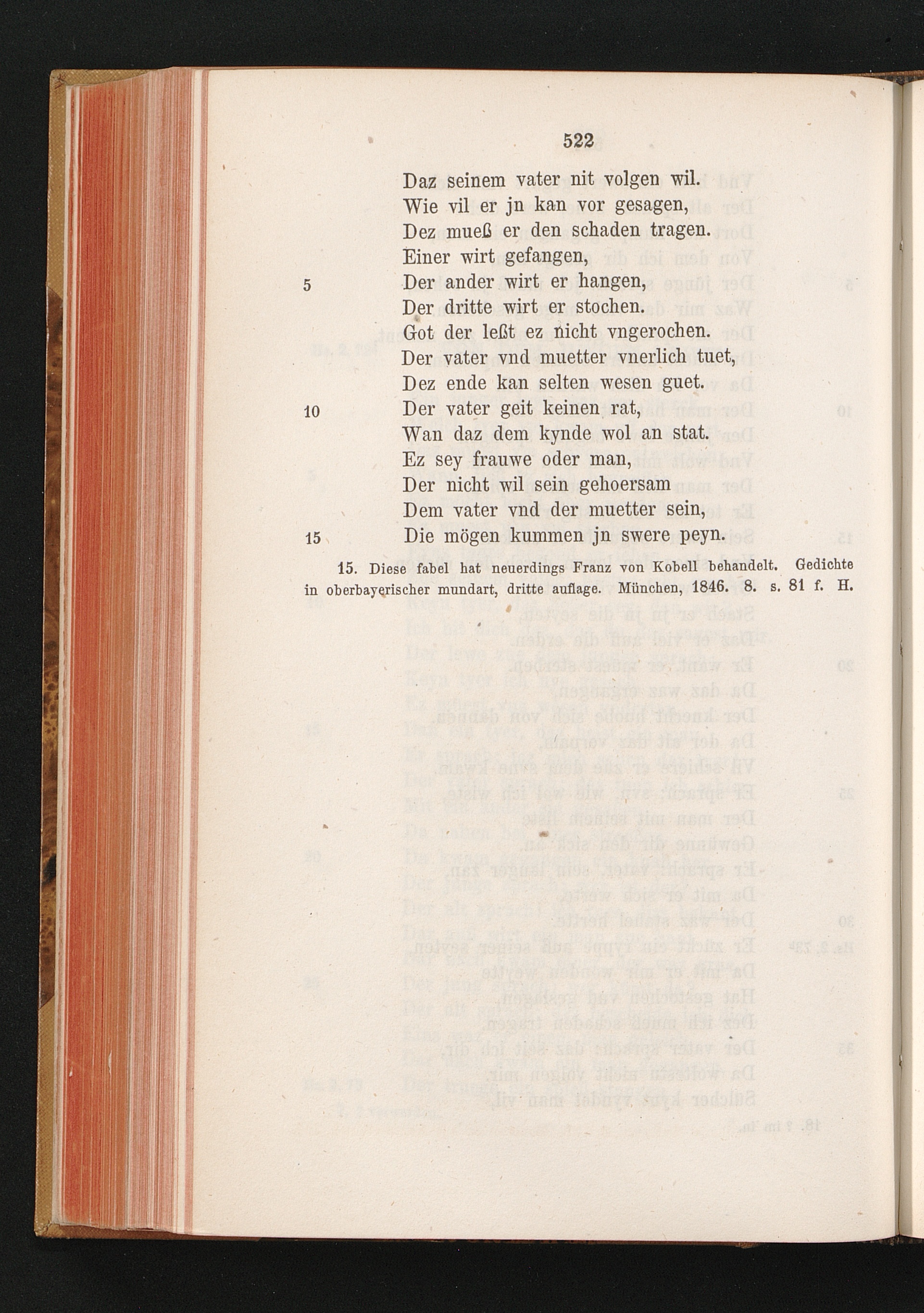 522

Daz seinem vater nit volgen wil.
Wie vil er jn kan vor gesagen,
Dez mueß er den schaden tragen.
Einer wirt gefangen,
5 Der ander wirt er hangen,
Der dritte wirt er stochen.
Got der leßt ez nicht vngerochen.
Der vater vnd muetter vnerlich tuet,
Dez ende kan selten wesen guet.
10 Der vater geit keinen rat,
Wan daz dem kynde wol an stat.
Ez sey frauwe oder man,
Der nicht wil sein gehoersam
Dem vater vnd der muetter sein,
15 Die mögen kummen jn swere peyn.

15. Diese fabel hat neuerdings Franz von Kobell behandelt. Gedichte in oberbayerischer mundart, dritte auflage. München, 1846. 8. s. 81 f. H.